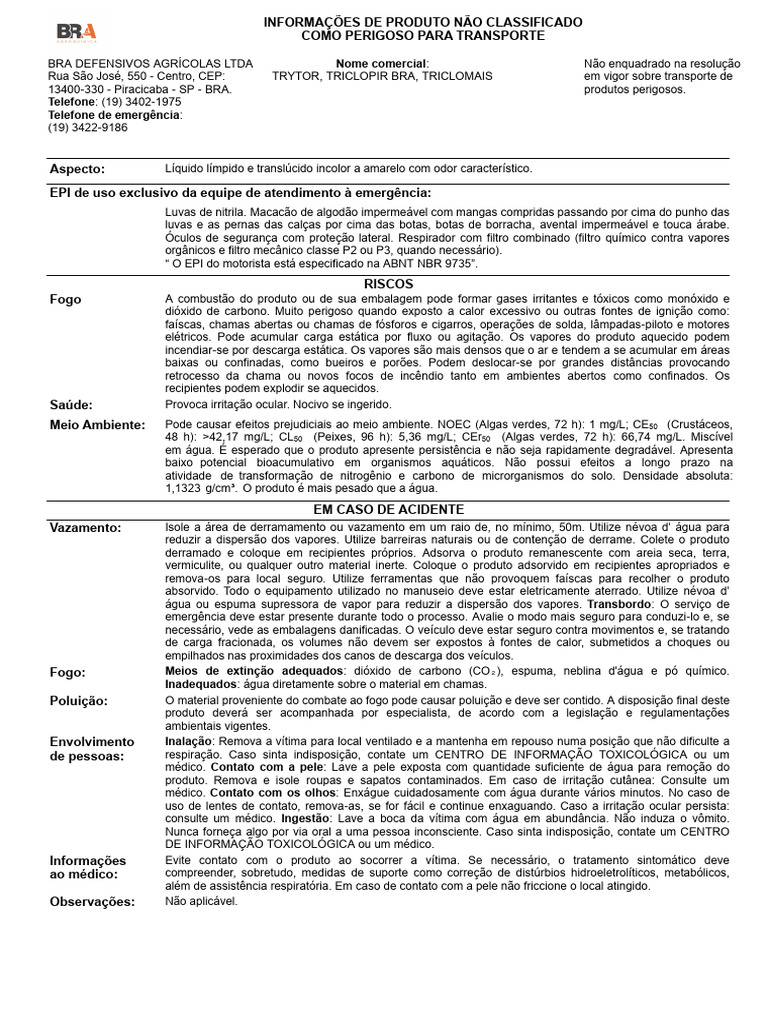 BRA

INFORMAÇÕES DE PRODUTO NÃO CLASSIFICADO COMO PERIGOSO PARA TRANSPORTE

BRA DEFENSIVOS AGRÍCOLAS LTDA
Rua São José, 550 - Centro, CEP: 13400-330 - Piracicaba - SP - BRA.
Telefone: (19) 3402-1975
Telefone de emergência: (19) 3422-9186

Nome comercial:
TRYTOR, TRICLOPIR BRA, TRICLOMAIS

Não enquadrado na resolução em vigor sobre transporte de produtos perigosos.

Aspecto: Líquido límpido e translúcido incolor a amarelo com odor característico.

EPI de uso exclusivo da equipe de atendimento à emergência:

Luvas de nitrila. Macacão de algodão impermeável com mangas compridas passando por cima do punho das luvas e as pernas das calças por cima das botas, botas de borracha, avental impermeável e touca árabe. Óculos de segurança com proteção lateral. Respirador com filtro combinado (filtro químico contra vapores orgânicos e filtro mecânico classe P2 ou P3, quando necessário).
" O EPI do motorista está especificado na ABNT NBR 9735".

RISCOS

Fogo
A combustão do produto ou de sua embalagem pode formar gases irritantes e tóxicos como monóxido e dióxido de carbono. Muito perigoso quando exposto a calor excessivo ou outras fontes de ignição como: faíscas, chamas abertas ou chamas de fósforos e cigarros, operações de solda, lâmpadas-piloto e motores elétricos. Pode acumular carga estática por fluxo ou agitação. Os vapores do produto aquecido podem incendiar-se por descarga estática. Os vapores são mais densos que o ar e tendem a se acumular em áreas baixas ou confinadas, como bueiros e porões. Podem deslocar-se por grandes distâncias provocando retrocesso da chama ou novos focos de incêndio tanto em ambientes abertos como confinados. Os recipientes podem explodir se aquecidos.

Saúde:
Provoca irritação ocular. Nocivo se ingerido.

Meio Ambiente:
Pode causar efeitos prejudiciais ao meio ambiente. NOEC (Algas verdes, 72 h): 1 mg/L; $CE_{50}$ (Crustáceos, 48 h): >42,17 mg/L; $CL_{50}$ (Peixes, 96 h): 5,36 mg/L; $CEr_{50}$ (Algas verdes, 72 h): 66,74 mg/L. Miscível em água. É esperado que o produto apresente persistência e não seja rapidamente degradável. Apresenta baixo potencial bioacumulativo em organismos aquáticos. Não possui efeitos a longo prazo na atividade de transformação de nitrogênio e carbono de microrganismos do solo. Densidade absoluta: 1,1323 g/cm³. O produto é mais pesado que a água.

EM CASO DE ACIDENTE

Vazamento:
Isole a área de derramamento ou vazamento em um raio de, no mínimo, 50m. Utilize névoa d' água para reduzir a dispersão dos vapores. Utilize barreiras naturais ou de contenção de derrame. Colete o produto derramado e coloque em recipientes próprios. Adsorva o produto remanescente com areia seca, terra, vermiculite, ou qualquer outro material inerte. Coloque o produto adsorvido em recipientes apropriados e remova-os para local seguro. Utilize ferramentas que não provoquem faíscas para recolher o produto absorvido. Todo o equipamento utilizado no manuseio deve estar eletricamente aterrado. Utilize névoa d' água ou espuma supressora de vapor para reduzir a dispersão dos vapores. Transbordo: O serviço de emergência deve estar presente durante todo o processo. Avalie o modo mais seguro para conduzi-lo e, se necessário, vede as embalagens danificadas. O veículo deve estar seguro contra movimentos e, se tratando de carga fracionada, os volumes não devem ser expostos à fontes de calor, submetidos a choques ou empilhados nas proximidades dos canos de descarga dos veículos.

Fogo:
Meios de extinção adequados: dióxido de carbono ($CO_2$), espuma, neblina d'água e pó químico. Inadequados: água diretamente sobre o material em chamas.

Poluição:
O material proveniente do combate ao fogo pode causar poluição e deve ser contido. A disposição final deste produto deverá ser acompanhada por especialista, de acordo com a legislação e regulamentações ambientais vigentes.

Envolvimento de pessoas:
Inalação: Remova a vítima para local ventilado e a mantenha em repouso numa posição que não dificulte a respiração. Caso sinta indisposição, contate um CENTRO DE INFORMAÇÃO TOXICOLÓGICA ou um médico. Contato com a pele: Lave a pele exposta com quantidade suficiente de água para remoção do produto. Remova e isole roupas e sapatos contaminados. Em caso de irritação cutânea: Consulte um médico. Contato com os olhos: Enxágue cuidadosamente com água durante vários minutos. No caso de uso de lentes de contato, remova-as, se for fácil e continue enxaguando. Caso a irritação ocular persista: consulte um médico. Ingestão: Lave a boca da vítima com água em abundância. Não induza o vômito. Nunca forneça algo por via oral a uma pessoa inconsciente. Caso sinta indisposição, contate um CENTRO DE INFORMAÇÃO TOXICOLÓGICA ou um médico.

Informações ao médico:
Evite contato com o produto ao socorrer a vítima. Se necessário, o tratamento sintomático deve compreender, sobretudo, medidas de suporte como correção de distúrbios hidroeletrolíticos, metabólicos, além de assistência respiratória. Em caso de contato com a pele não friccione o local atingido.

Observações:
Não aplicável.